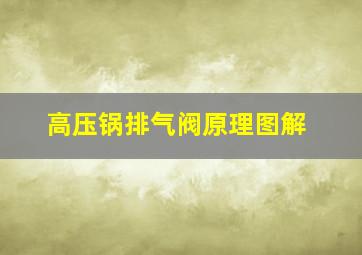 高压锅排气阀原理图解